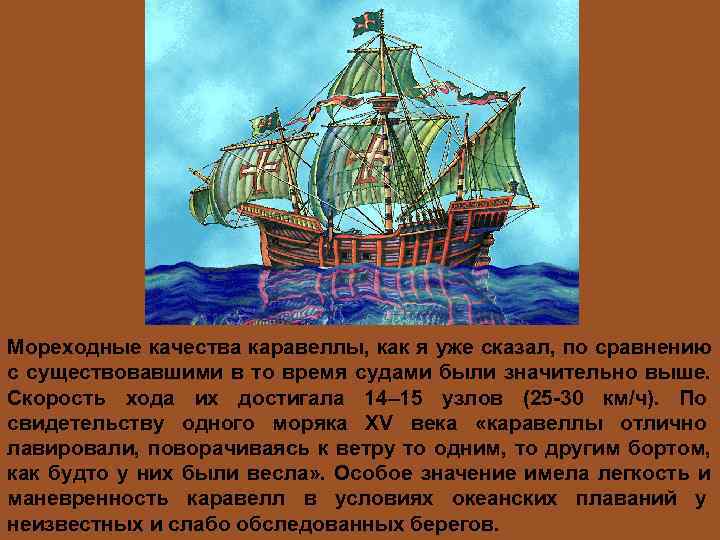 Мореходные качества каравеллы, как я уже сказал, по сравнению с существовавшими в то время судами были значительно выше. Скорость хода их достигала 14–15 узлов (25-30 км/ч). По свидетельству одного моряка XV века «каравеллы отлично лавировали, поворачиваясь к ветру то одним, то другим бортом, как будто у них были весла». Особое значение имела легкость и маневренность каравелл в условиях океанских плаваний у неизвестных и слабо обследованных берегов.